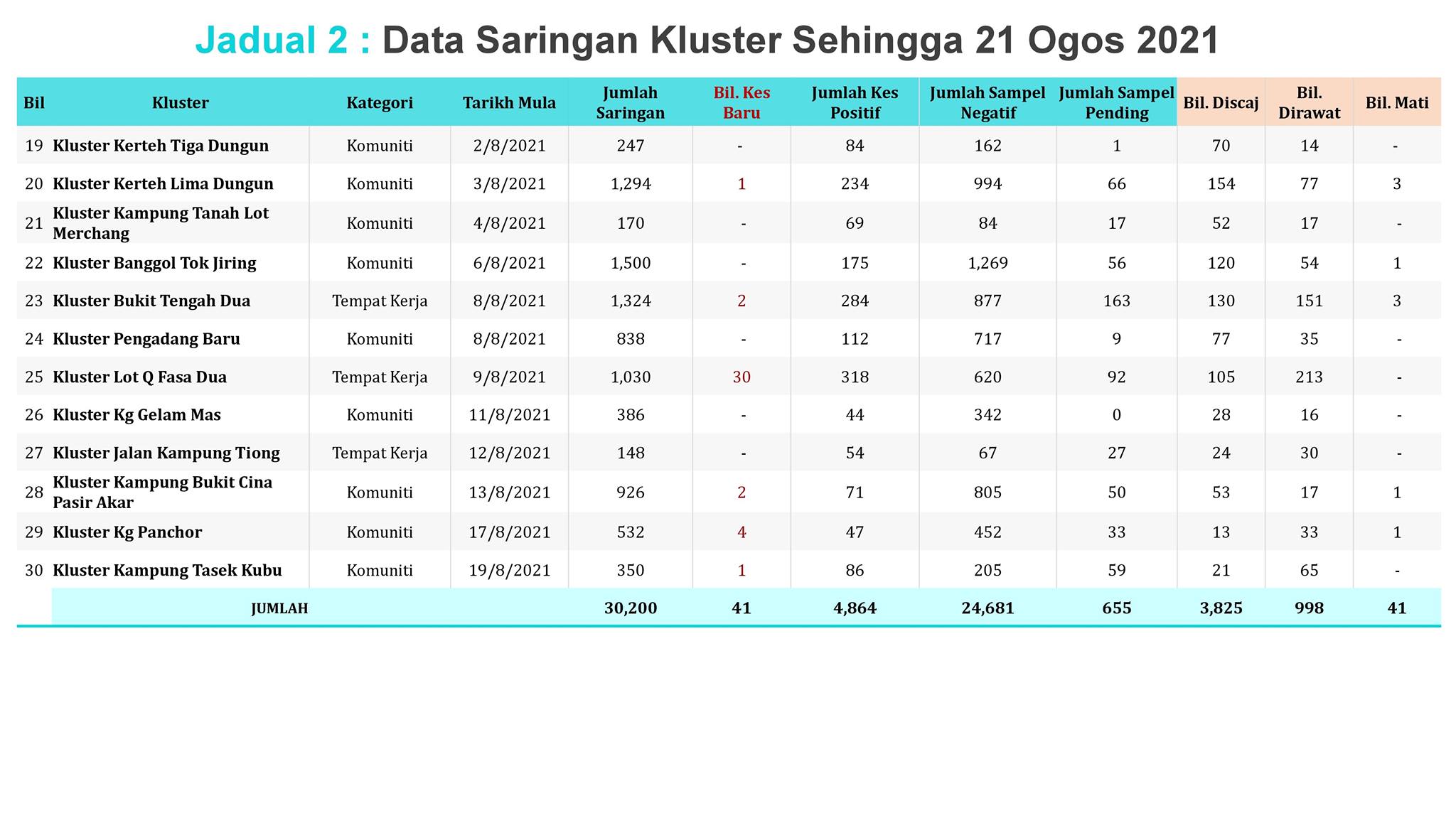 Jadual 2 : Data Saringan Kluster Sehingga 21 Ogos 2021

| Bil | Kluster | Kategori | Tarikh Mula | Jumlah Saringan | Bil. Kes Baru | Jumlah Kes Positif | Jumlah Sampel Negatif | Jumlah Sampel Pending | Bil. Discaj | Bil. Dirawat | Bil. Mati |
|---|---|---|---|---|---|---|---|---|---|---|---|
| 19 | Kluster Kerteh Tiga Dungun | Komuniti | 2/8/2021 | 247 | - | 84 | 162 | 1 | 70 | 14 | - |
| 20 | Kluster Kerteh Lima Dungun | Komuniti | 3/8/2021 | 1,294 | 1 | 234 | 994 | 66 | 154 | 77 | 3 |
| 21 | Kluster Kampung Tanah Lot Merchang | Komuniti | 4/8/2021 | 170 | - | 69 | 84 | 17 | 52 | 17 | - |
| 22 | Kluster Banggol Tok Jiring | Komuniti | 6/8/2021 | 1,500 | - | 175 | 1,269 | 56 | 120 | 54 | 1 |
| 23 | Kluster Bukit Tengah Dua | Tempat Kerja | 8/8/2021 | 1,324 | 2 | 284 | 877 | 163 | 130 | 151 | 3 |
| 24 | Kluster Pengadang Baru | Komuniti | 8/8/2021 | 838 | - | 112 | 717 | 9 | 77 | 35 | - |
| 25 | Kluster Lot Q Fasa Dua | Tempat Kerja | 9/8/2021 | 1,030 | 30 | 318 | 620 | 92 | 105 | 213 | - |
| 26 | Kluster Kg Gelam Mas | Komuniti | 11/8/2021 | 386 | - | 44 | 342 | 0 | 28 | 16 | - |
| 27 | Kluster Jalan Kampung Tiong | Tempat Kerja | 12/8/2021 | 148 | - | 54 | 67 | 27 | 24 | 30 | - |
| 28 | Kluster Kampung Bukit Cina Pasir Akar | Komuniti | 13/8/2021 | 926 | 2 | 71 | 805 | 50 | 53 | 17 | 1 |
| 29 | Kluster Kg Panchor | Komuniti | 17/8/2021 | 532 | 4 | 47 | 452 | 33 | 13 | 33 | 1 |
| 30 | Kluster Kampung Tasek Kubu | Komuniti | 19/8/2021 | 350 | 1 | 86 | 205 | 59 | 21 | 65 | - |
| | JUMLAH | | | 30,200 | 41 | 4,864 | 24,681 | 655 | 3,825 | 998 | 41 |